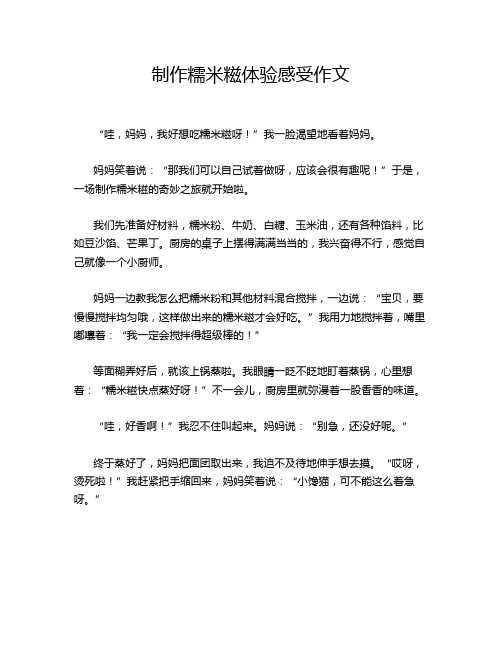 制作糯米糍体验感受作文

“哇，妈妈，我好想吃糯米糍呀！”我一脸渴望地看着妈妈。

妈妈笑着说：“那我们可以自己试着做呀，应该会很有趣呢！”于是，一场制作糯米糍的奇妙之旅就开始啦。

我们先准备好材料，糯米粉、牛奶、白糖、玉米油，还有各种馅料，比如豆沙馅、芒果丁。厨房的桌子上摆得满满当当的，我兴奋得不行，感觉自己就像一个小厨师。

妈妈一边教我怎么把糯米粉和其他材料混合搅拌，一边说：“宝贝，要慢慢搅拌均匀哦，这样做出来的糯米糍才会好吃。”我用力地搅拌着，嘴里嘟囔着：“我一定会搅拌得超级棒的！”

等面糊弄好后，就该上锅蒸啦。我眼睛一眨不眨地盯着蒸锅，心里想着：“糯米糍快点蒸好呀！”不一会儿，厨房里就弥漫着一股香香的味道。

“哇，好香啊！”我忍不住叫起来。妈妈说：“别急，还没好呢。”

终于蒸好了，妈妈把面团取出来，我迫不及待地伸手想去摸。“哎呀，烫死啦！”我赶紧把手缩回来，妈妈笑着说：“小馋猫，可不能这么着急呀。”